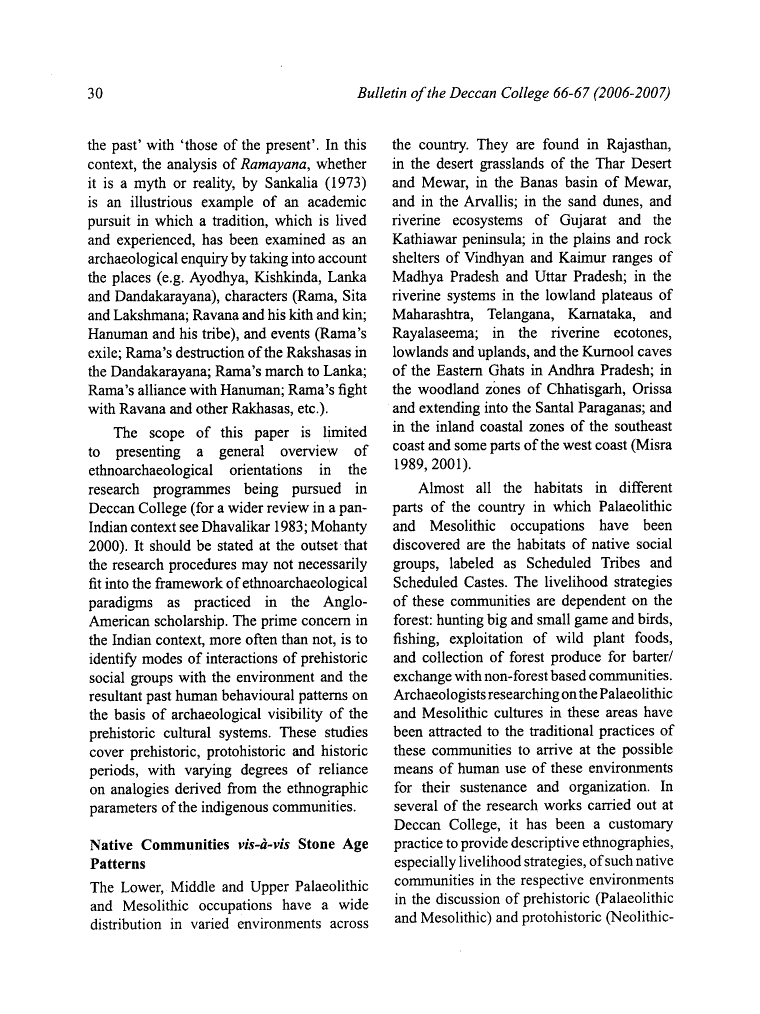 30

Bulletin of the Deccan College 66-67 (2006-2007)

the past' with 'those of the present'. In this context, the analysis of Ramayana, whether it is a myth or reality, by Sankalia (1973) is an illustrious example of an academic pursuit in which a tradition, which is lived and experienced, has been examined as an archaeological enquiry by taking into account the places (e.g. Ayodhya, Kishkinda, Lanka and Dandakarayana), characters (Rama, Sita and Lakshmana; Ravana and his kith and kin; Hanuman and his tribe), and events (Rama's exile; Rama's destruction of the Rakshasas in the Dandakarayana; Rama's march to Lanka; Rama's alliance with Hanuman; Rama's fight with Ravana and other Rakhasas, etc.).

The scope of this paper is limited to presenting a general overview of ethnoarchaeological orientations in the research programmes being pursued in Deccan College (for a wider review in a pan-Indian context see Dhavalikar 1983; Mohanty 2000). It should be stated at the outset that the research procedures may not necessarily fit into the framework of ethnoarchaeological paradigms as practiced in the Anglo-American scholarship. The prime concern in the Indian context, more often than not, is to identify modes of interactions of prehistoric social groups with the environment and the resultant past human behavioural patterns on the basis of archaeological visibility of the prehistoric cultural systems. These studies cover prehistoric, protohistoric and historic periods, with varying degrees of reliance on analogies derived from the ethnographic parameters of the indigenous communities.

Native Communities vis-à-vis Stone Age Patterns

The Lower, Middle and Upper Palaeolithic and Mesolithic occupations have a wide distribution in varied environments across the country. They are found in Rajasthan, in the desert grasslands of the Thar Desert and Mewar, in the Banas basin of Mewar, and in the Arvallis; in the sand dunes, and riverine ecosystems of Gujarat and the Kathiawar peninsula; in the plains and rock shelters of Vindhyan and Kaimur ranges of Madhya Pradesh and Uttar Pradesh; in the riverine systems in the lowland plateaus of Maharashtra, Telangana, Karnataka, and Rayalaseema; in the riverine ecotones, lowlands and uplands, and the Kurnool caves of the Eastern Ghats in Andhra Pradesh; in the woodland zones of Chhatisgarh, Orissa and extending into the Santal Paraganas; and in the inland coastal zones of the southeast coast and some parts of the west coast (Misra 1989, 2001).

Almost all the habitats in different parts of the country in which Palaeolithic and Mesolithic occupations have been discovered are the habitats of native social groups, labeled as Scheduled Tribes and Scheduled Castes. The livelihood strategies of these communities are dependent on the forest: hunting big and small game and birds, fishing, exploitation of wild plant foods, and collection of forest produce for barter/exchange with non-forest based communities. Archaeologists researching on the Palaeolithic and Mesolithic cultures in these areas have been attracted to the traditional practices of these communities to arrive at the possible means of human use of these environments for their sustenance and organization. In several of the research works carried out at Deccan College, it has been a customary practice to provide descriptive ethnographies, especially livelihood strategies, of such native communities in the respective environments in the discussion of prehistoric (Palaeolithic and Mesolithic) and protohistoric (Neolithic-